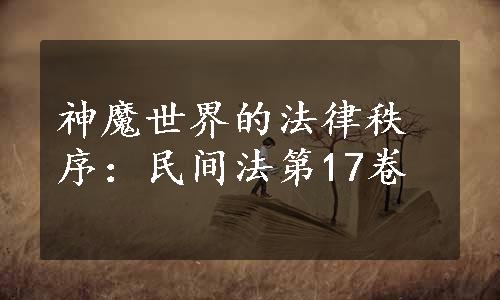 神魔世界的法律秩序：民间法第17卷